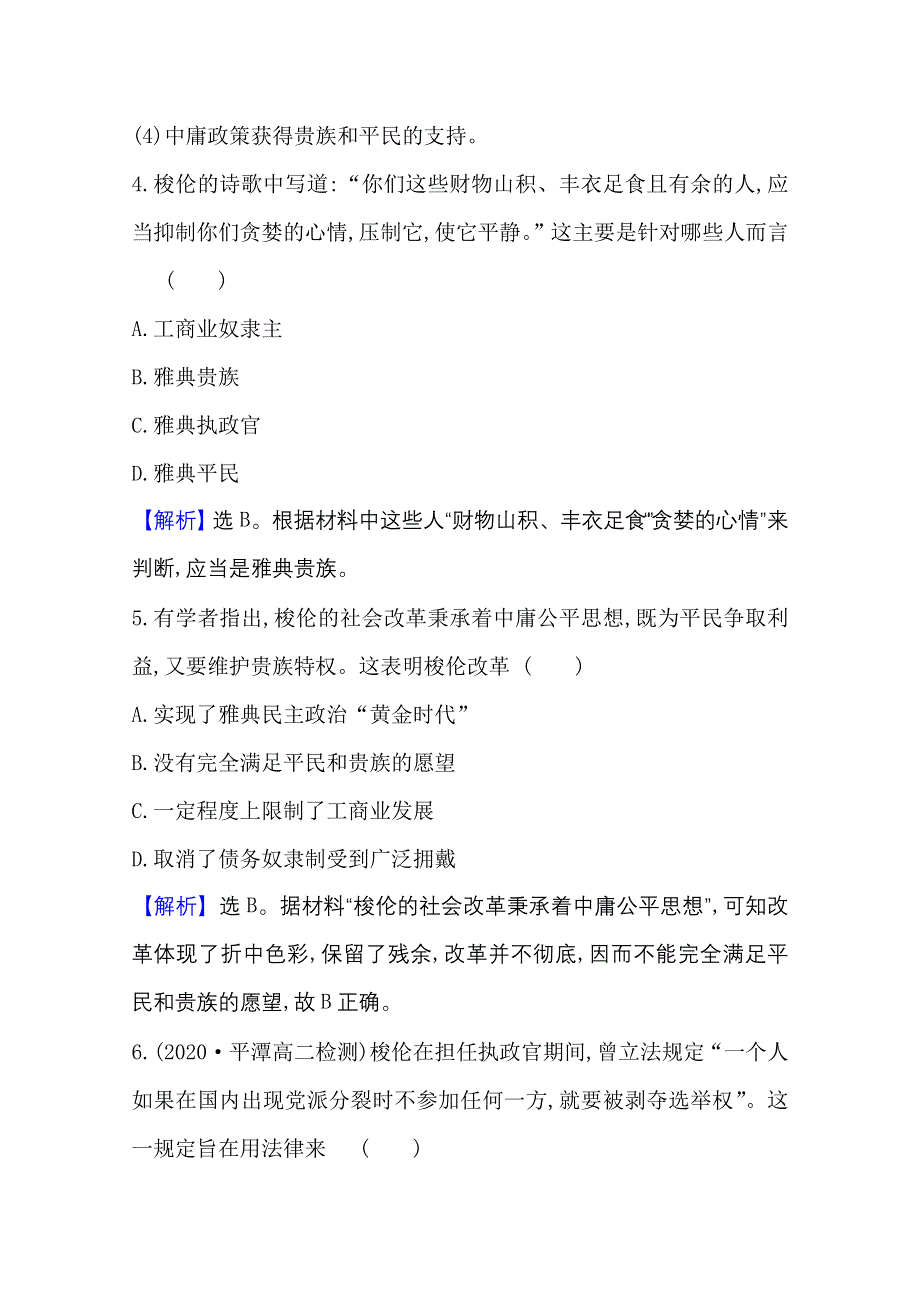 (4)中庸政策获得贵族和平民的支持。

4.梭伦的诗歌中写道:“你们这些财物山积、丰衣足食且有余的人,应当抑制你们贪婪的心情,压制它,使它平静。”这主要是针对哪些人而言 (　　)

A.工商业奴隶主

B.雅典贵族

C.雅典执政官

D.雅典平民

【解析】选B。根据材料中这些人“财物山积、丰衣足食”“贪婪的心情”来判断,应当是雅典贵族。

5.有学者指出,梭伦的社会改革秉承着中庸公平思想,既为平民争取利益,又要维护贵族特权。这表明梭伦改革 (　　)

A.实现了雅典民主政治“黄金时代”

B.没有完全满足平民和贵族的愿望

C.一定程度上限制了工商业发展

D.取消了债务奴隶制受到广泛拥戴

【解析】选B。据材料“梭伦的社会改革秉承着中庸公平思想”,可知改革体现了折中色彩,保留了残余,改革并不彻底,因而不能完全满足平民和贵族的愿望,故B正确。

6.(2020·平潭高二检测)梭伦在担任执政官期间,曾立法规定“一个人如果在国内出现党派分裂时不参加任何一方,就要被剥夺选举权”。这一规定旨在用法律来 (　　)